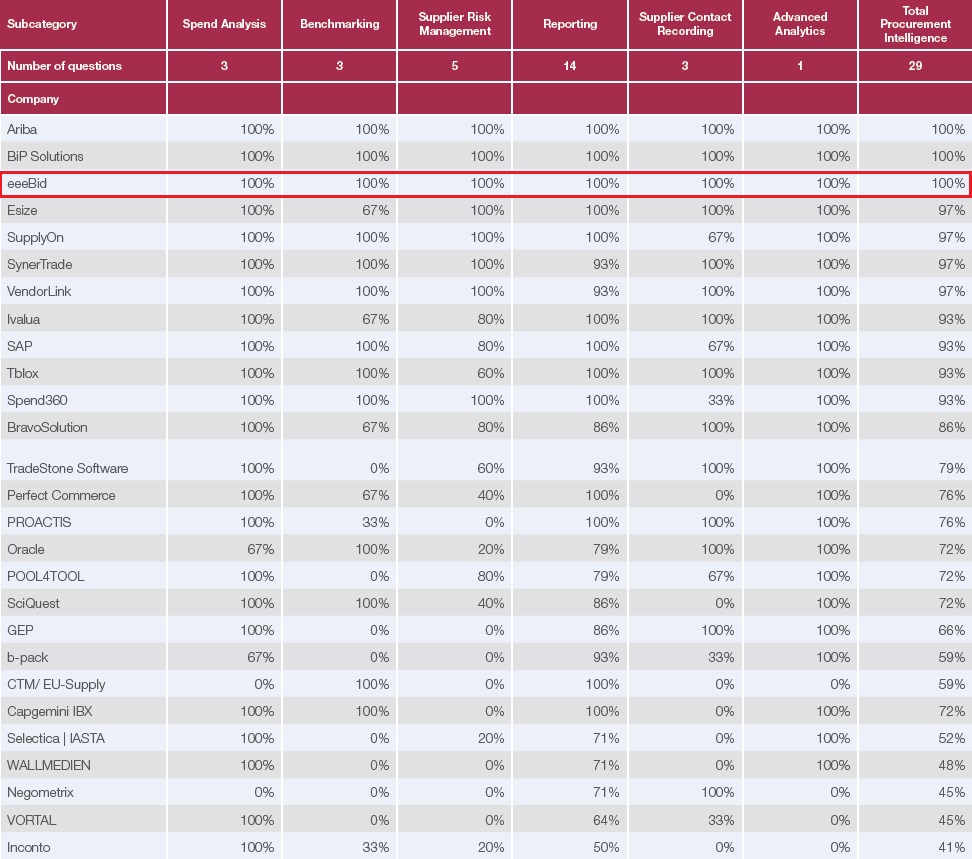 | Subcategory | Spend Analysis | Benchmarking | Supplier Risk Management | Reporting | Supplier Contact Recording | Advanced Analytics | Total Procurement Intelligence |
|---|---|---|---|---|---|---|---|
| Number of questions | 3 | 3 | 5 | 14 | 3 | 1 | 29 |
| Company | | | | | | | |
| Ariba | 100% | 100% | 100% | 100% | 100% | 100% | 100% |
| BiP Solutions | 100% | 100% | 100% | 100% | 100% | 100% | 100% |
| eeeBid | 100% | 100% | 100% | 100% | 100% | 100% | 100% |
| Esize | 100% | 67% | 100% | 100% | 100% | 100% | 97% |
| SupplyOn | 100% | 100% | 100% | 100% | 67% | 100% | 97% |
| SynerTrade | 100% | 100% | 100% | 93% | 100% | 100% | 97% |
| VendorLink | 100% | 100% | 100% | 93% | 100% | 100% | 97% |
| Ivalua | 100% | 67% | 80% | 100% | 100% | 100% | 93% |
| SAP | 100% | 100% | 80% | 100% | 67% | 100% | 93% |
| Tblox | 100% | 100% | 60% | 100% | 100% | 100% | 93% |
| Spend360 | 100% | 100% | 100% | 100% | 33% | 100% | 93% |
| BravoSolution | 100% | 67% | 80% | 86% | 100% | 100% | 86% |
| TradeStone Software | 100% | 0% | 60% | 93% | 100% | 100% | 79% |
| Perfect Commerce | 100% | 67% | 40% | 100% | 0% | 100% | 76% |
| PROACTIS | 100% | 33% | 0% | 100% | 100% | 100% | 76% |
| Oracle | 67% | 100% | 20% | 79% | 100% | 100% | 72% |
| POOL4TOOL | 100% | 0% | 80% | 79% | 67% | 100% | 72% |
| SciQuest | 100% | 100% | 40% | 86% | 0% | 100% | 72% |
| GEP | 100% | 0% | 0% | 86% | 100% | 100% | 66% |
| b-pack | 67% | 0% | 0% | 93% | 33% | 100% | 59% |
| CTM/ EU-Supply | 0% | 100% | 0% | 100% | 0% | 0% | 59% |
| Capgemini IBX | 100% | 100% | 0% | 100% | 0% | 100% | 72% |
| Selectica \| IASTA | 100% | 0% | 20% | 71% | 0% | 100% | 52% |
| WALLMEDIEN | 100% | 0% | 0% | 71% | 0% | 100% | 48% |
| Negometrix | 0% | 0% | 0% | 71% | 100% | 0% | 45% |
| VORTAL | 100% | 0% | 0% | 64% | 33% | 0% | 45% |
| Inconto | 100% | 33% | 20% | 50% | 0% | 0% | 41% |